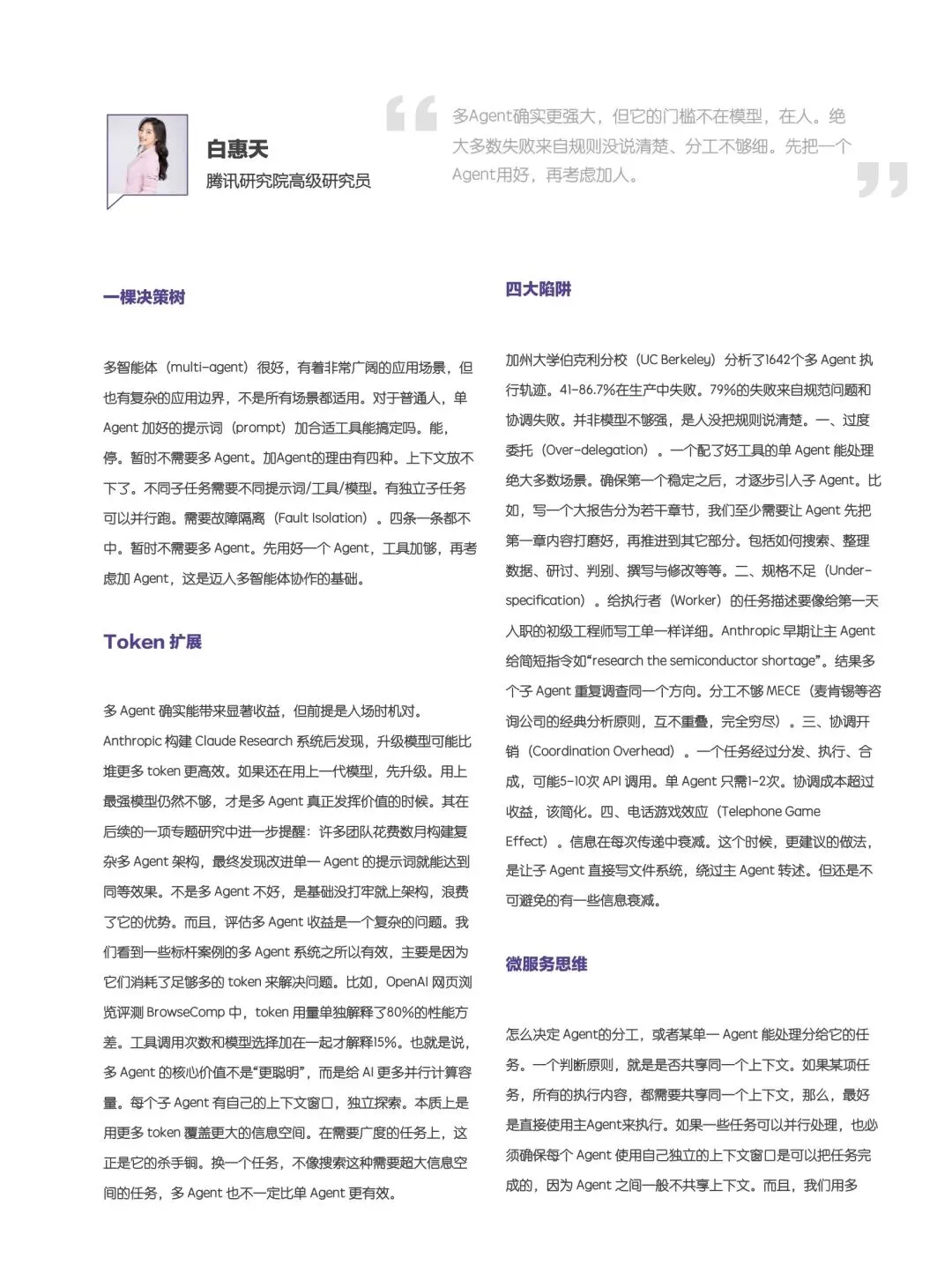 白惠天
腾讯研究院高级研究员

多Agent确实更强大，但它的门槛不在模型，在人。绝大多数失败来自规则没说清楚、分工不够细。先把一个Agent用好，再考虑加人。

一棵决策树

多智能体（multi-agent）很好，有着非常广阔的应用场景，但也有复杂的应用边界，不是所有场景都适用。对于普通人，单Agent 加好的提示词（prompt）加合适工具能搞定吗。能，停。暂时不需要多 Agent。加Agent的理由有四种。上下文放不下了。不同子任务需要不同提示词/工具/模型。有独立子任务可以并行跑。需要故障隔离（Fault Isolation）。四条一条都不中。暂时不需要多 Agent。先用好一个 Agent，工具加够，再考虑加 Agent，这是迈入多智能体协作的基础。

Token 扩展

多 Agent 确实能带来显著收益，但前提是入场时机对。Anthropic 构建 Claude Research 系统后发现，升级模型可能比堆更多 token 更高效。如果还在用上一代模型，先升级。用上最强模型仍然不够，才是多 Agent 真正发挥价值的时候。其在后续的一项专题研究中进一步提醒：许多团队花费数月构建复杂多 Agent 架构，最终发现改进单一 Agent 的提示词就能达到同等效果。不是多 Agent 不好，是基础没打牢就上架构，浪费了它的优势。而且，评估多 Agent 收益是一个复杂的问题。我们看到一些标杆案例的多 Agent 系统之所以有效，主要是因为它们消耗了足够多的 token 来解决问题。比如，OpenAI 网页浏览评测 BrowseComp 中，token 用量单独解释了80%的性能方差。工具调用次数和模型选择加在一起才解释15%。也就是说，多 Agent 的核心价值不是“更聪明”，而是给 AI 更多并行计算容量。每个子 Agent 有自己的上下文窗口，独立探索。本质上是用更多 token 覆盖更大的信息空间。在需要广度的任务上，这正是它的杀手锏。换一个任务，不像搜索这种需要超大信息空间的任务，多 Agent 也不一定比单 Agent 更有效。

四大陷阱

加州大学伯克利分校（UC Berkeley）分析了1642个多 Agent 执行轨迹。41-86.7%在生产中失败。79%的失败来自规范问题和协调失败。并非模型不够强，是人没把规则说清楚。一、过度委托（Over-delegation）。一个配了好工具的单 Agent 能处理绝大多数场景。确保第一个稳定之后，才逐步引入子 Agent。比如，写一个大报告分为若干章节，我们至少需要让 Agent 先把第一章内容打磨好，再推进到其它部分。包括如何搜索、整理数据、研讨、判别、撰写与修改等等。二、规格不足（Under-specification）。给执行者（Worker）的任务描述要像给第一天入职的初级工程师写工单一样详细。Anthropic 早期让主 Agent 给简短指令如“research the semiconductor shortage”。结果多个子 Agent 重复调查同一个方向。分工不够 MECE（麦肯锡等咨询公司的经典分析原则，互不重叠，完全穷尽）。三、协调开销（Coordination Overhead）。一个任务经过分发、执行、合成，可能5-10次 API 调用。单 Agent 只需1-2次。协调成本超过收益，该简化。四、电话游戏效应（Telephone Game Effect）。信息在每次传递中衰减。这个时候，更建议的做法，是让子 Agent 直接写文件系统，绕过主 Agent 转述。但还是不可避免的有一些信息衰减。

微服务思维

怎么决定 Agent的分工，或者某单一 Agent 能处理分给它的任务。一个判断原则，就是是否共享同一个上下文。如果某项任务，所有的执行内容，都需要共享同一个上下文，那么，最好是直接使用主Agent来执行。如果一些任务可以并行处理，也必须确保每个 Agent 使用自己独立的上下文窗口是可以把任务完成的，因为 Agent 之间一般不共享上下文。而且，我们用多